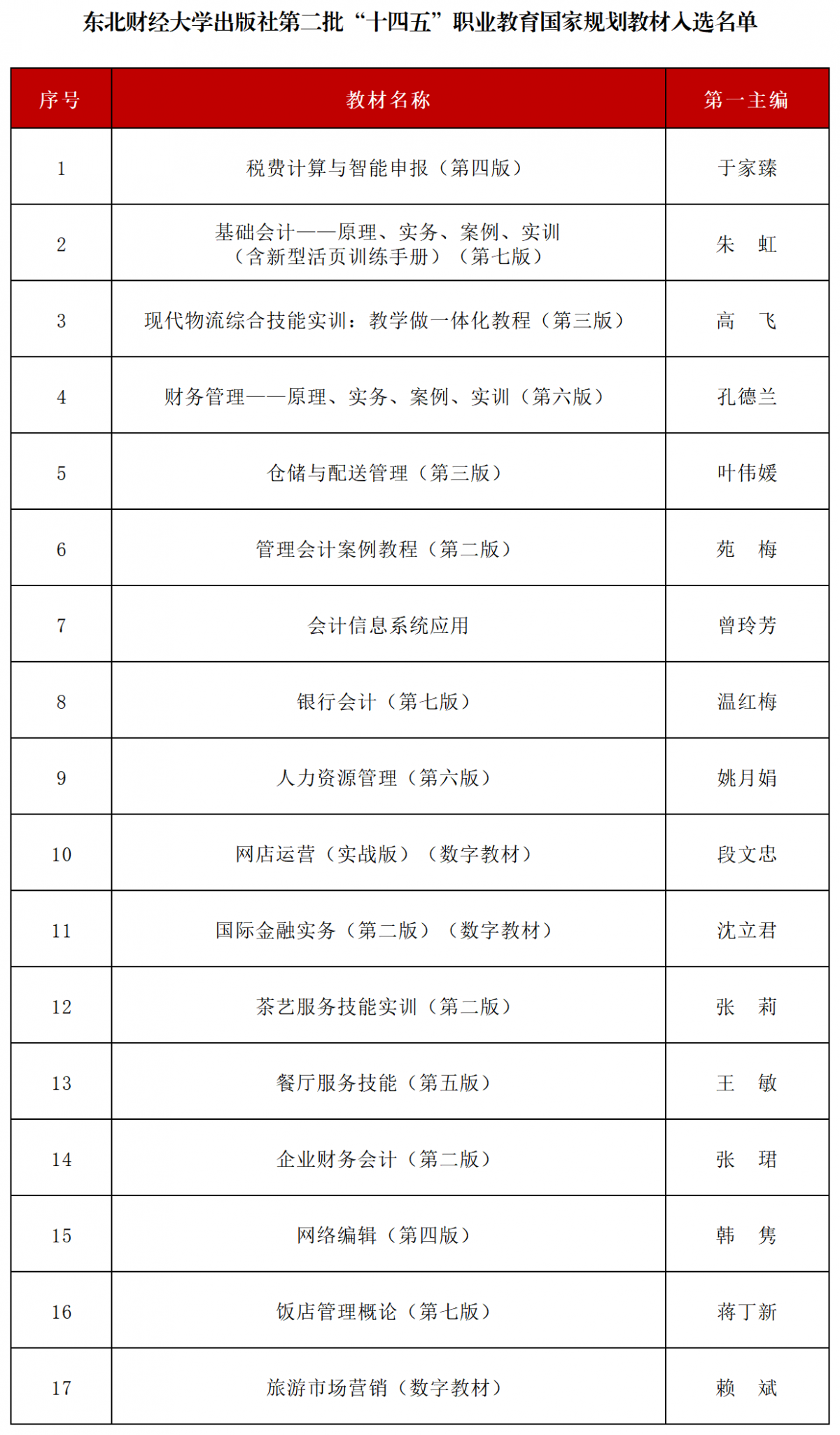 东北财经大学出版社第二批“十四五”职业教育国家规划教材入选名单

| 序号 | 教材名称 | 第一主编 |
|---|---|---|
| 1 | 税费计算与智能申报（第四版） | 于家臻 |
| 2 | 基础会计——原理、实务、案例、实训（含新型活页训练手册）（第七版） | 朱　虹 |
| 3 | 现代物流综合技能实训：教学做一体化教程（第三版） | 高　飞 |
| 4 | 财务管理——原理、实务、案例、实训（第六版） | 孔德兰 |
| 5 | 仓储与配送管理（第三版） | 叶伟媛 |
| 6 | 管理会计案例教程（第二版） | 苑　梅 |
| 7 | 会计信息系统应用 | 曾玲芳 |
| 8 | 银行会计（第七版） | 温红梅 |
| 9 | 人力资源管理（第六版） | 姚月娟 |
| 10 | 网店运营（实战版）（数字教材） | 段文忠 |
| 11 | 国际金融实务（第二版）（数字教材） | 沈立君 |
| 12 | 茶艺服务技能实训（第二版） | 张　莉 |
| 13 | 餐厅服务技能（第五版） | 王　敏 |
| 14 | 企业财务会计（第二版） | 张　珺 |
| 15 | 网络编辑（第四版） | 韩　隽 |
| 16 | 饭店管理概论（第七版） | 蒋丁新 |
| 17 | 旅游市场营销（数字教材） | 赖　斌 |